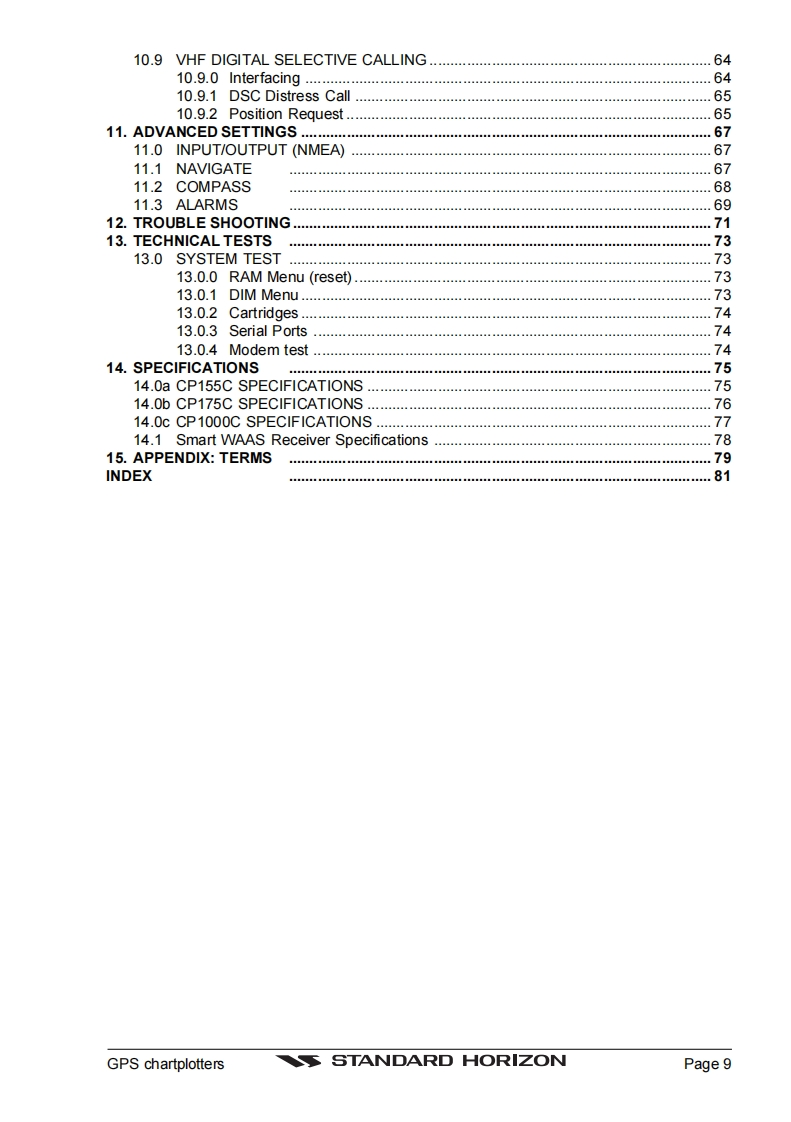 10.9 VHF DIGITAL SELECTIVE CALLING ........ 64
10.9.0 Interfacing ........ 64
10.9.1 DSC Distress Call ........ 65
10.9.2 Position Request ........ 65
11. ADVANCED SETTINGS ........ 67
11.0 INPUT/OUTPUT (NMEA) ........ 67
11.1 NAVIGATE ........ 67
11.2 COMPASS ........ 68
11.3 ALARMS ........ 69
12. TROUBLE SHOOTING ........ 71
13. TECHNICAL TESTS ........ 73
13.0 SYSTEM TEST ........ 73
13.0.0 RAM Menu (reset) ........ 73
13.0.1 DIM Menu ........ 73
13.0.2 Cartridges ........ 74
13.0.3 Serial Ports ........ 74
13.0.4 Modem test ........ 74
14. SPECIFICATIONS ........ 75
14.0a CP155C SPECIFICATIONS ........ 75
14.0b CP175C SPECIFICATIONS ........ 76
14.0c CP1000C SPECIFICATIONS ........ 77
14.1 Smart WAAS Receiver Specifications ........ 78
15. APPENDIX: TERMS ........ 79
INDEX ........ 81

GPS chartplotters STANDARD HORIZON Page 9